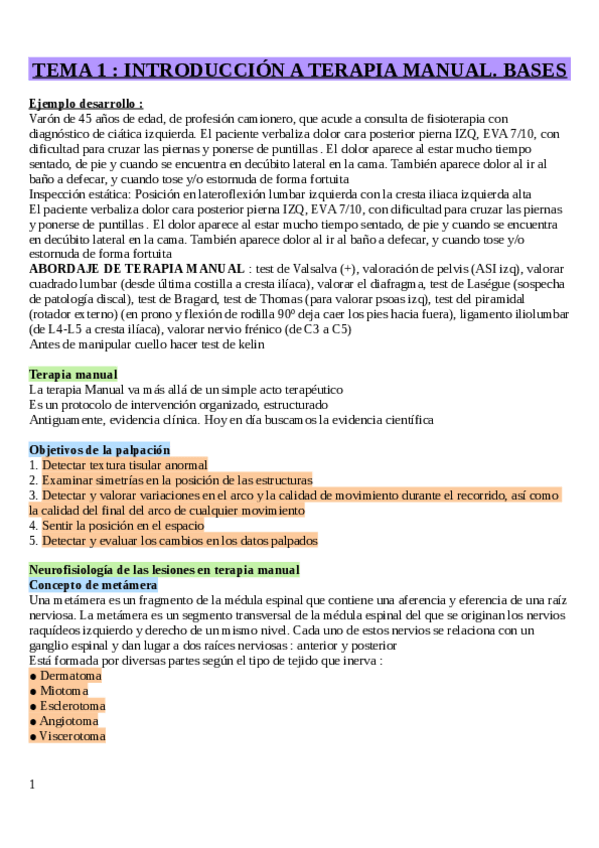 TEMA 1 : INTRODUCCIÓN A TERAPIA MANUAL. BASES

Ejemplo desarrollo :
Varón de 45 años de edad, de profesión camionero, que acude a consulta de fisioterapia con diagnóstico de ciática izquierda. El paciente verbaliza dolor cara posterior pierna IZQ, EVA 7/10, con dificultad para cruzar las piernas y ponerse de puntillas . El dolor aparece al estar mucho tiempo sentado, de pie y cuando se encuentra en decúbito lateral en la cama. También aparece dolor al ir al baño a defecar, y cuando tose y/o estornuda de forma fortuita
Inspección estática: Posición en lateroflexión lumbar izquierda con la cresta iliaca izquierda alta
El paciente verbaliza dolor cara posterior pierna IZQ, EVA 7/10, con dificultad para cruzar las piernas y ponerse de puntillas . El dolor aparece al estar mucho tiempo sentado, de pie y cuando se encuentra en decúbito lateral en la cama. También aparece dolor al ir al baño a defecar, y cuando tose y/o estornuda de forma fortuita
ABORDAJE DE TERAPIA MANUAL : test de Valsalva (+), valoración de pelvis (ASI izq), valorar cuadrado lumbar (desde última costilla a cresta ilíaca), valorar el diafragma, test de Laségue (sospecha de patología discal), test de Bragard, test de Thomas (para valorar psoas izq), test del piramidal (rotador externo) (en prono y flexión de rodilla 90º deja caer los pies hacia fuera), ligamento iliolumbar (de L4-L5 a cresta ilíaca), valorar nervio frénico (de C3 a C5)
Antes de manipular cuello hacer test de kelin

Terapia manual
La terapia Manual va más allá de un simple acto terapéutico
Es un protocolo de intervención organizado, estructurado
Antiguamente, evidencia clínica. Hoy en día buscamos la evidencia científica

Objetivos de la palpación
1. Detectar textura tisular anormal
2. Examinar simetrías en la posición de las estructuras
3. Detectar y valorar variaciones en el arco y la calidad de movimiento durante el recorrido, así como la calidad del final del arco de cualquier movimiento
4. Sentir la posición en el espacio
5. Detectar y evaluar los cambios en los datos palpados

Neurofisiología de las lesiones en terapia manual
Concepto de metámera
Una metámera es un fragmento de la médula espinal que contiene una aferencia y eferencia de una raíz nerviosa. La metámera es un segmento transversal de la médula espinal del que se originan los nervios raquídeos izquierdo y derecho de un mismo nivel. Cada uno de estos nervios se relaciona con un ganglio espinal y dan lugar a dos raíces nerviosas : anterior y posterior
Está formada por diversas partes según el tipo de tejido que inerva :
● Dermatoma
● Miotoma
● Esclerotoma
● Angiotoma
● Viscerotoma

1